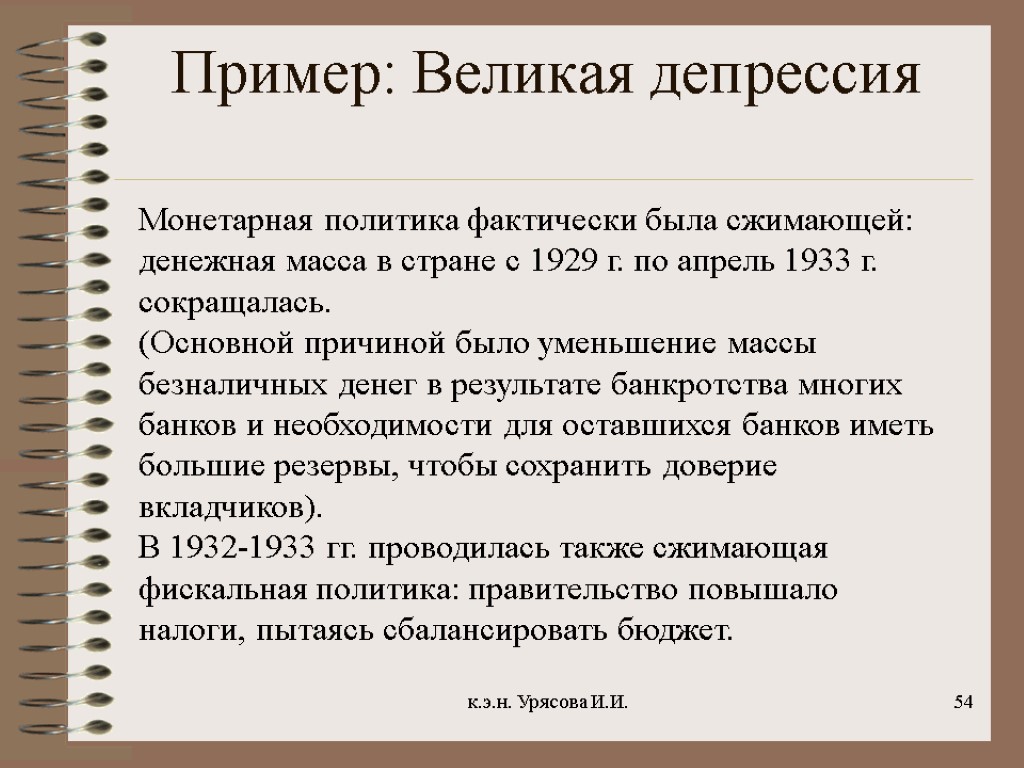 Пример: Великая депрессия

Монетарная политика фактически была сжимающей: денежная масса в стране с 1929 г. по апрель 1933 г. сокращалась.
(Основной причиной было уменьшение массы безналичных денег в результате банкротства многих банков и необходимости для оставшихся банков иметь большие резервы, чтобы сохранить доверие вкладчиков).
В 1932-1933 гг. проводилась также сжимающая фискальная политика: правительство повышало налоги, пытаясь сбалансировать бюджет.

к.э.н. Урясова И.И.

54